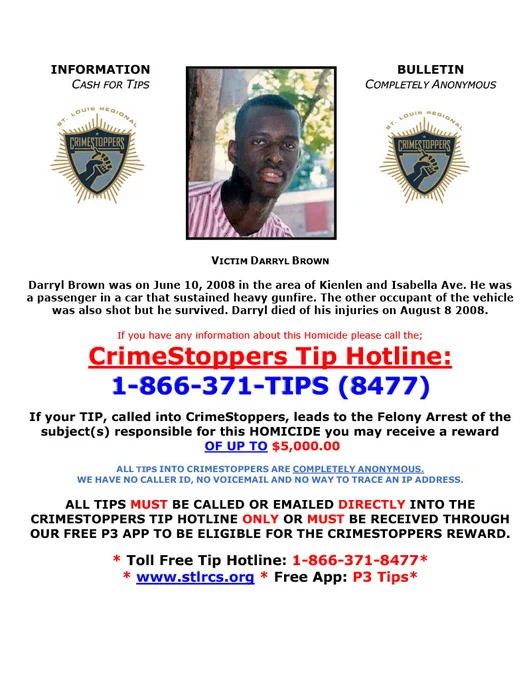 INFORMATION
CASH FOR TIPS

ST. LOUIS REGIONAL
CRIMESTOPPERS

BULLETIN
COMPLETELY ANONYMOUS

ST. LOUIS REGIONAL
CRIMESTOPPERS

VICTIM DARRYL BROWN

Darryl Brown was on June 10, 2008 in the area of Kienlen and Isabella Ave. He was a passenger in a car that sustained heavy gunfire. The other occupant of the vehicle was also shot but he survived. Darryl died of his injuries on August 8 2008.

If you have any information about this Homicide please call the;

CrimeStoppers Tip Hotline:

1-866-371-TIPS (8477)

If your TIP, called into CrimeStoppers, leads to the Felony Arrest of the subject(s) responsible for this HOMICIDE you may receive a reward OF UP TO $5,000.00

ALL TIPS INTO CRIMESTOPPERS ARE COMPLETELY ANONYMOUS.
WE HAVE NO CALLER ID, NO VOICEMAIL AND NO WAY TO TRACE AN IP ADDRESS.

ALL TIPS MUST BE CALLED OR EMAILED DIRECTLY INTO THE CRIMESTOPPERS TIP HOTLINE ONLY OR MUST BE RECEIVED THROUGH OUR FREE P3 APP TO BE ELIGIBLE FOR THE CRIMESTOPPERS REWARD.

* Toll Free Tip Hotline: 1-866-371-8477*
* www.stlrcs.org * Free App: P3 Tips*